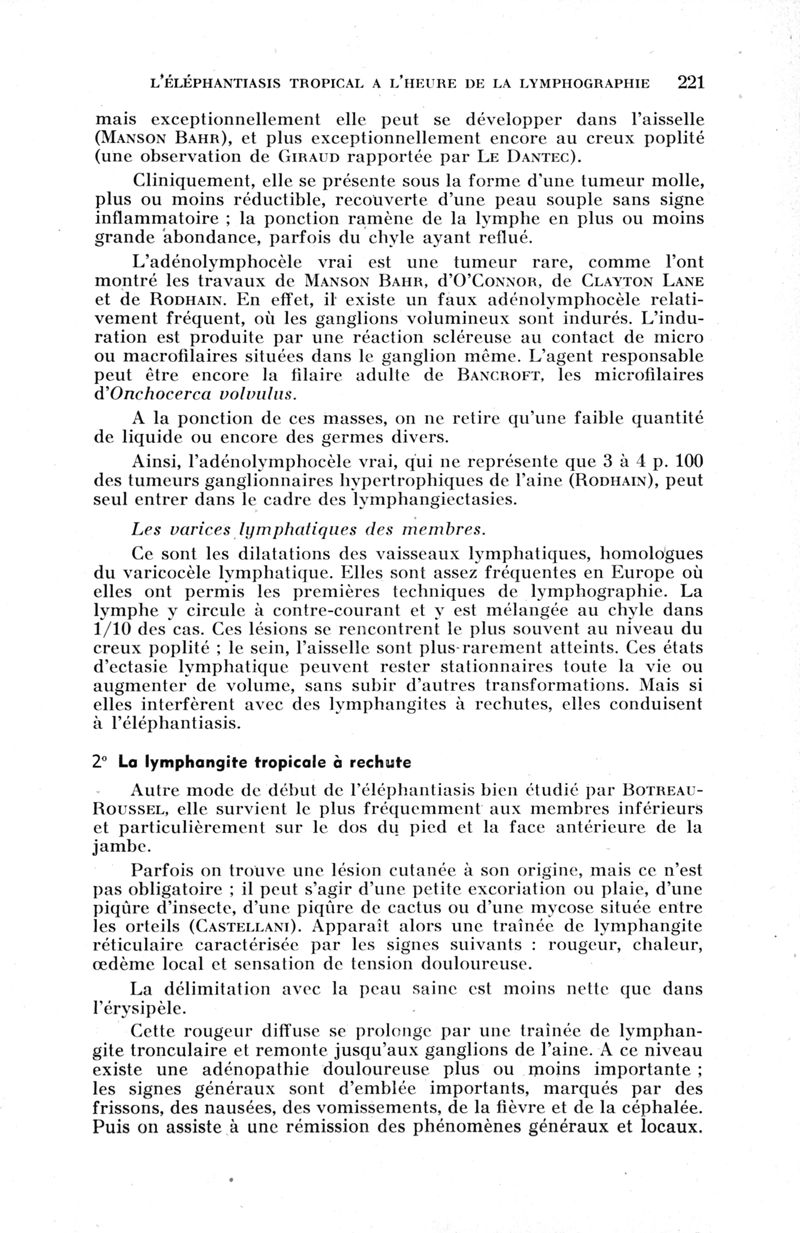 L'ÉLÉPHANTIASIS TROPICAL A L'HEURE DE LA LYMPHOGRAPHIE 221

mais exceptionnellement elle peut se développer dans l'aisselle (MANSON BAHR), et plus exceptionnellement encore au creux poplité (une observation de GIRAUD rapportée par LE DANTEC).

Cliniquement, elle se présente sous la forme d'une tumeur molle, plus ou moins réductible, recouverte d'une peau souple sans signe inflammatoire ; la ponction ramène de la lymphe en plus ou moins grande abondance, parfois du chyle ayant reflué.

L'adénolymphocèle vrai est une tumeur rare, comme l'ont montré les travaux de MANSON BAHR, d'O'CONNOR, de CLAYTON LANE et de RODHAIN. En effet, il existe un faux adénolymphocèle relativement fréquent, où les ganglions volumineux sont indurés. L'induration est produite par une réaction scléreuse au contact de micro ou macrofilaires situées dans le ganglion même. L'agent responsable peut être encore la filaire adulte de BANCROFT, les microfilaires d'Onchocerca volvulus.

A la ponction de ces masses, on ne retire qu'une faible quantité de liquide ou encore des germes divers.

Ainsi, l'adénolymphocèle vrai, qui ne représente que 3 à 4 p. 100 des tumeurs ganglionnaires hypertrophiques de l'aine (RODHAIN), peut seul entrer dans le cadre des lymphangiectasies.

Les varices lymphatiques des membres.

Ce sont les dilatations des vaisseaux lymphatiques, homologues du varicocèle lymphatique. Elles sont assez fréquentes en Europe où elles ont permis les premières techniques de lymphographie. La lymphe y circule à contre-courant et y est mélangée au chyle dans 1/10 des cas. Ces lésions se rencontrent le plus souvent au niveau du creux poplité ; le sein, l'aisselle sont plus rarement atteints. Ces états d'ectasie lymphatique peuvent rester stationnaires toute la vie ou augmenter de volume, sans subir d'autres transformations. Mais si elles interfèrent avec des lymphangites à rechutes, elles conduisent à l'éléphantiasis.

2° La lymphangite tropicale à rechute

Autre mode de début de l'éléphantiasis bien étudié par BOTREAU-ROUSSEL, elle survient le plus fréquemment aux membres inférieurs et particulièrement sur le dos du pied et la face antérieure de la jambe.

Parfois on trouve une lésion cutanée à son origine, mais ce n'est pas obligatoire ; il peut s'agir d'une petite excoriation ou plaie, d'une piqûre d'insecte, d'une piqûre de cactus ou d'une mycose située entre les orteils (CASTELLANI). Apparaît alors une traînée de lymphangite réticulaire caractérisée par les signes suivants : rougeur, chaleur, œdème local et sensation de tension douloureuse.

La délimitation avec la peau saine est moins nette que dans l'érysipèle.

Cette rougeur diffuse se prolonge par une traînée de lymphangite tronculaire et remonte jusqu'aux ganglions de l'aine. A ce niveau existe une adénopathie douloureuse plus ou moins importante ; les signes généraux sont d'emblée importants, marqués par des frissons, des nausées, des vomissements, de la fièvre et de la céphalée. Puis on assiste à une rémission des phénomènes généraux et locaux.